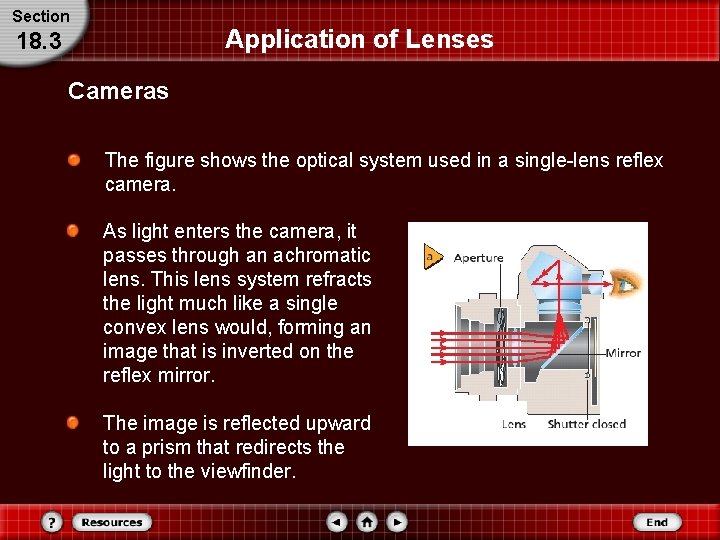 Section
18.3

Application of Lenses

Cameras

The figure shows the optical system used in a single-lens reflex camera.

As light enters the camera, it passes through an achromatic lens. This lens system refracts the light much like a single convex lens would, forming an image that is inverted on the reflex mirror.

The image is reflected upward to a prism that redirects the light to the viewfinder.

a

Aperture

Mirror

Lens

Shutter closed

?

Resources

End